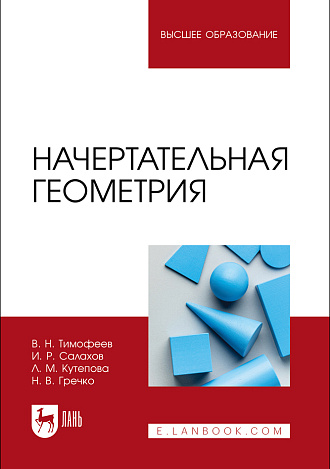 ВЫСШЕЕ ОБРАЗОВАНИЕ

НАЧЕРТАТЕЛЬНАЯ ГЕОМЕТРИЯ

В. Н. Тимофеев
И. Р. Салахов
Л. М. Кутепова
Н. В. Гречко

ЛАНЬ

E.LANBOOK.COM